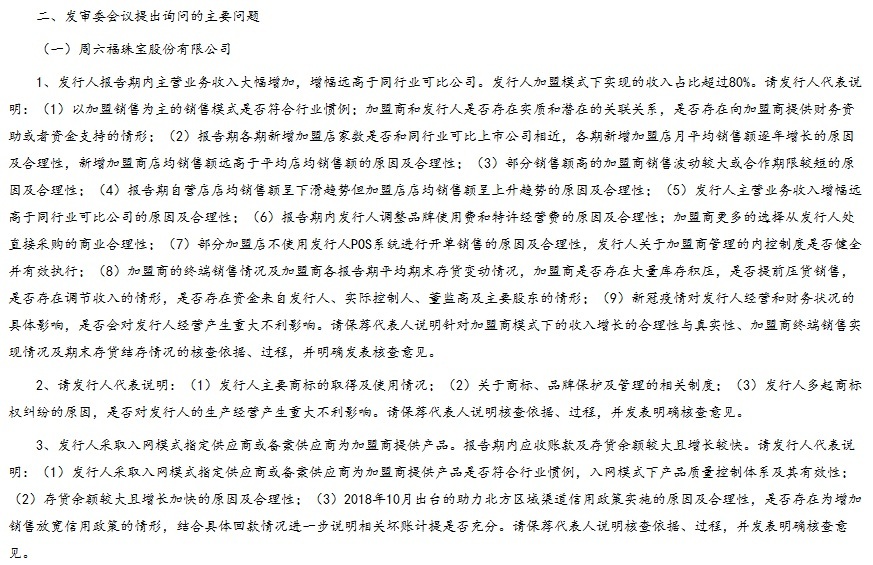 二、发审委会议提出询问的主要问题

（一）周六福珠宝股份有限公司

1、发行人报告期内主营业务收入大幅增加，增幅远高于同行业可比公司。发行人加盟模式下实现的收入占比超过80%。请发行人代表说明：（1）以加盟销售为主的销售模式是否符合行业惯例；加盟商和发行人是否存在实质和潜在的关联关系，是否存在向加盟商提供财务资助或者资金支持的情形；（2）报告期各期新增加盟店家数是否和同行业可比上市公司相近，各期新增加盟店月平均销售额逐年增长的原因及合理性，新增加盟商店均销售额远高于平均店均销售额的原因及合理性；（3）部分销售额高的加盟商销售波动较大或合作期限较短的原因及合理性；（4）报告期自营店店均销售额呈下滑趋势但加盟店店均销售额呈上升趋势的原因及合理性；（5）发行人主营业务收入增幅远高于同行业可比公司的原因及合理性；（6）报告期内发行人调整品牌使用费和特许经营费的原因及合理性；加盟商更多的选择从发行人处直接采购的商业合理性；（7）部分加盟店不使用发行人POS系统进行开单销售的原因及合理性，发行人关于加盟商管理的内控制度是否健全并有效执行；（8）加盟商的终端销售情况及加盟商各报告期平均期末存货变动情况，加盟商是否存在大量库存积压，是否提前压货销售，是否存在调节收入的情形，是否存在资金来自发行人、实际控制人、董监高及主要股东的情形；（9）新冠疫情对发行人经营和财务状况的具体影响，是否会对发行人经营产生重大不利影响。请保荐代表人说明针对加盟商模式下的收入增长的合理性与真实性、加盟商终端销售实现情况及期末存货结存情况的核查依据、过程，并明确发表核查意见。

2、请发行人代表说明：（1）发行人主要商标的取得及使用情况；（2）关于商标、品牌保护及管理的相关制度；（3）发行人多起商标权纠纷的原因，是否对发行人的生产经营产生重大不利影响。请保荐代表人说明核查依据、过程，并发表明确核查意见。

3、发行人采取入网模式指定供应商或备案供应商为加盟商提供产品。报告期内应收账款及存货余额较大且增长较快。请发行人代表说明：（1）发行人采取入网模式指定供应商或备案供应商为加盟商提供产品是否符合行业惯例，入网模式下产品质量控制体系及其有效性；（2）存货余额较大且增长加快的原因及合理性；（3）2018年10月出台的助力北方区域渠道信用政策实施的原因及合理性，是否存在为增加销售放宽信用政策的情形，结合具体回款情况进一步说明相关坏账计提是否充分。请保荐代表人说明核查依据、过程，并发表明确核查意见。